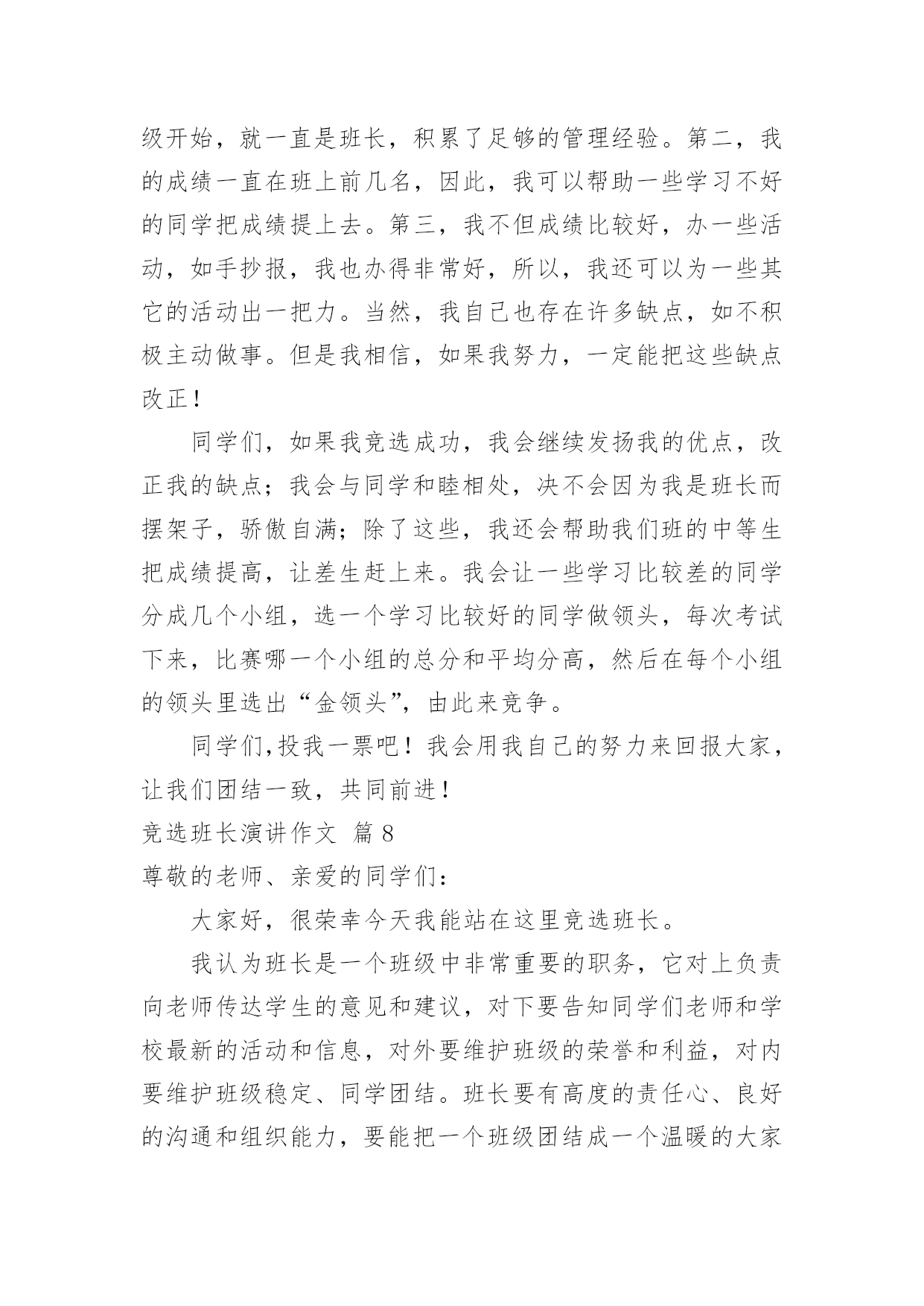 级开始，就一直是班长，积累了足够的管理经验。第二，我的成绩一直在班上前几名，因此，我可以帮助一些学习不好的同学把成绩提上去。第三，我不但成绩比较好，办一些活动，如手抄报，我也办得非常好，所以，我还可以为一些其它的活动出一把力。当然，我自己也存在许多缺点，如不积极主动做事。但是我相信，如果我努力，一定能把这些缺点改正！

同学们，如果我竞选成功，我会继续发扬我的优点，改正我的缺点；我会与同学和睦相处，决不会因为我是班长而摆架子，骄傲自满；除了这些，我还会帮助我们班的中等生把成绩提高，让差生赶上来。我会让一些学习比较差的同学分成几个小组，选一个学习比较好的同学做领头，每次考试下来，比赛哪一个小组的总分和平均分高，然后在每个小组的领头里选出“金领头”，由此来竞争。

同学们,投我一票吧！我会用我自己的努力来回报大家，让我们团结一致，共同前进！

竞选班长演讲作文 篇 8

尊敬的老师、亲爱的同学们：

大家好，很荣幸今天我能站在这里竞选班长。

我认为班长是一个班级中非常重要的职务，它对上负责向老师传达学生的意见和建议，对下要告知同学们老师和学校最新的活动和信息，对外要维护班级的荣誉和利益，对内要维护班级稳定、同学团结。班长要有高度的责任心、良好的沟通和组织能力，要能把一个班级团结成一个温暖的大家